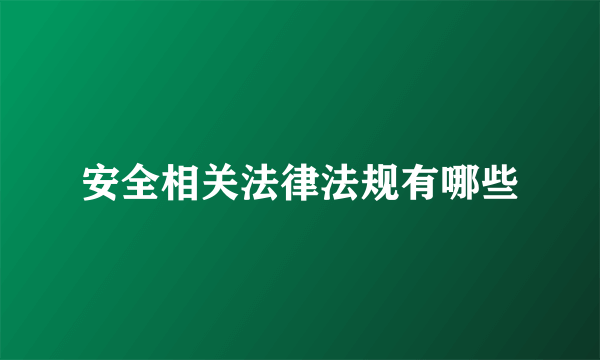 安全相关法律法规有哪些